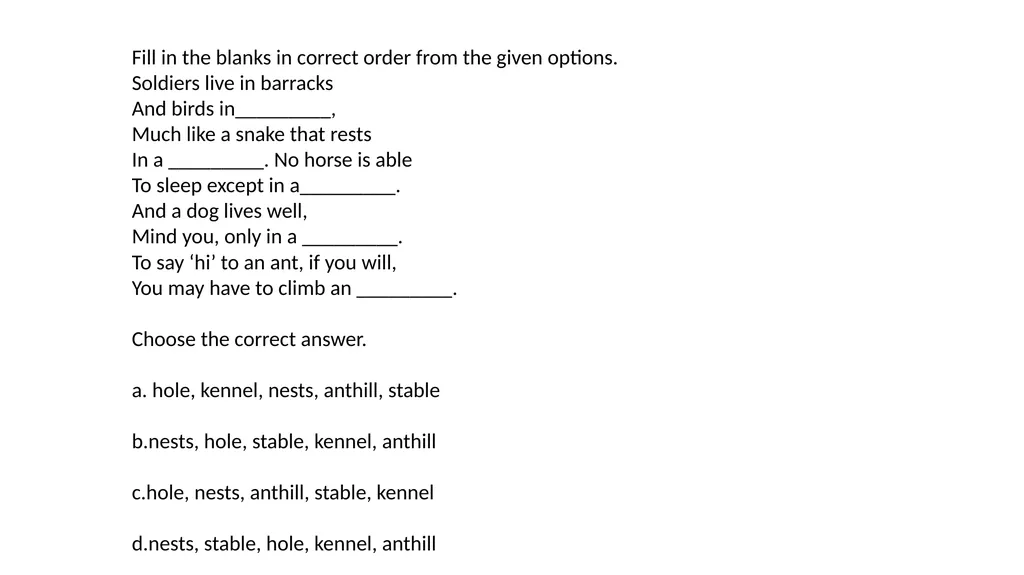 Fill in the blanks in correct order from the given options.
Soldiers live in barracks
And birds in_________,
Much like a snake that rests
In a _________. No horse is able
To sleep except in a_________.
And a dog lives well,
Mind you, only in a _________.
To say ‘hi’ to an ant, if you will,
You may have to climb an _________.

Choose the correct answer.

a. hole, kennel, nests, anthill, stable

b.nests, hole, stable, kennel, anthill

c.hole, nests, anthill, stable, kennel

d.nests, stable, hole, kennel, anthill